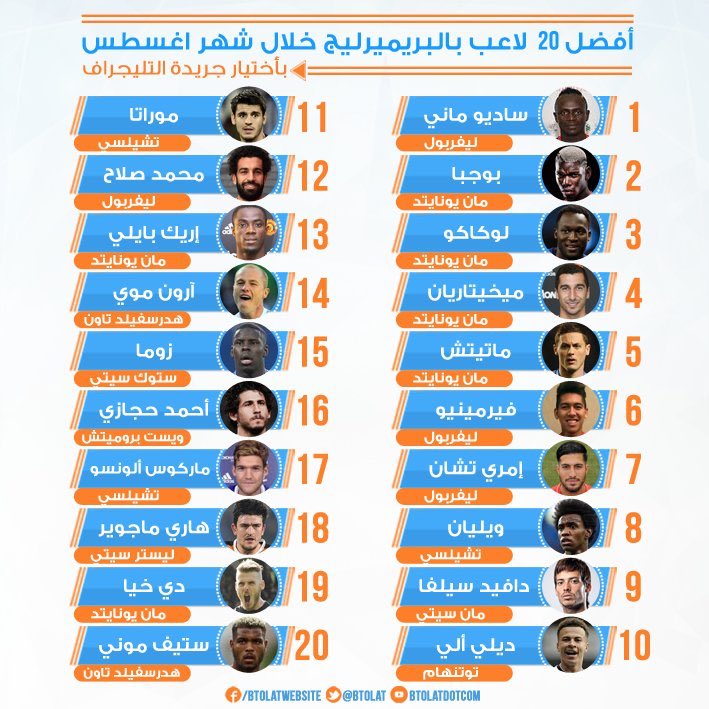 أفضل 20 لاعب بالبريميرليج خلال شهر اغسطس
بأختيار جريدة التليجراف

1 ساديو ماني
ليفربول

2 بوجبا
مان يونايتد

3 لوكاكو
مان يونايتد

4 ميخيتاريان
مان يونايتد

5 ماتيتش
مان يونايتد

6 فيرمينيو
ليفربول

7 إمري تشان
ليفربول

8 ويليان
تشيلسي

9 دافيد سيلفا
مان سيتي

10 ديلي ألي
توتنهام

11 موراتا
تشيلسي

12 محمد صلاح
ليفربول

13 إريك بايلي
مان يونايتد

14 آرون موي
هدرسفيلد تاون

15 زوما
ستوك سيتي

16 أحمد حجازي
ويست بروميتش

17 ماركوس ألونسو
تشيلسي

18 هاري ماجوير
ليستر سيتي

19 دي خيا
مان يونايتد

20 ستيف موني
هدرسفيلد تاون

/BTOLATWEBSITE @BTOLAT BTOLATDOTCOM